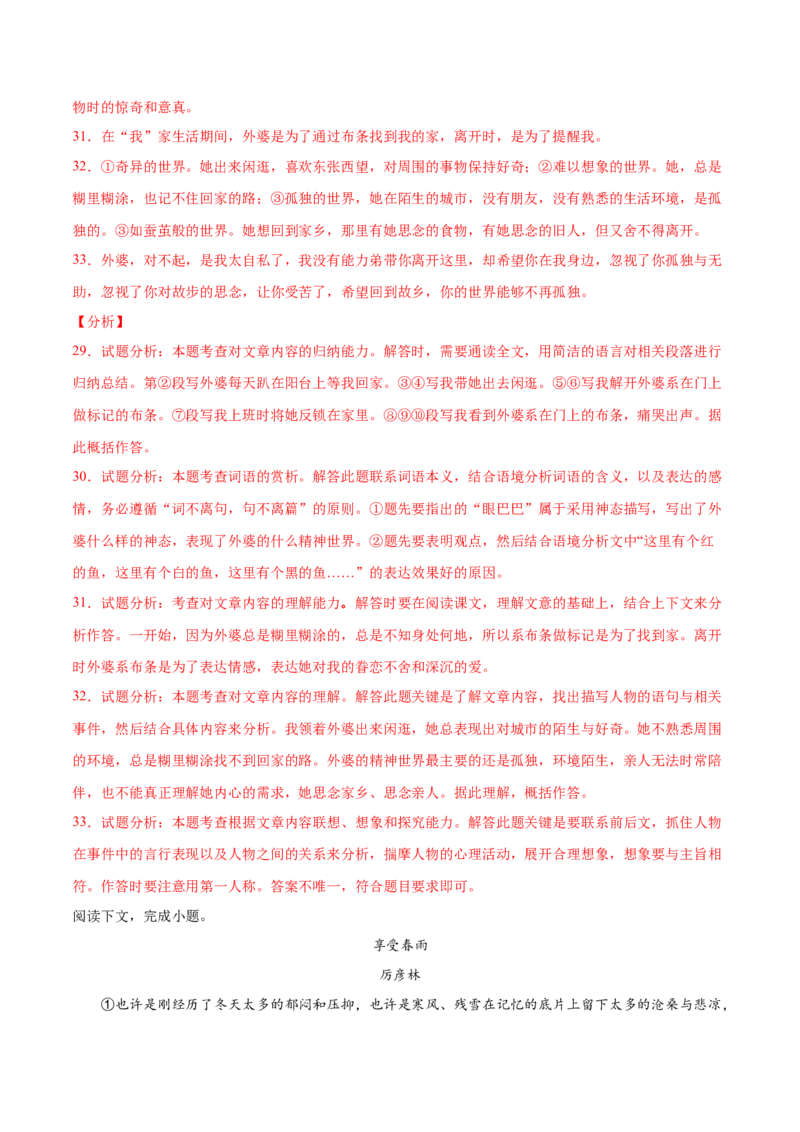 物时的惊奇和意真。

31．在“我”家生活期间，外婆是为了通过布条找到我的家，离开时，是为了提醒我。

32．①奇异的世界。她出来闲逛，喜欢东张西望，对周围的事物保持好奇；②难以想象的世界。她，总是糊里糊涂，也记不住回家的路；③孤独的世界，她在陌生的城市，没有朋友，没有熟悉的生活环境，是孤独的。③如蚕茧般的世界。她想回到家乡，那里有她思念的食物，有她思念的旧人，但又舍不得离开。

33．外婆，对不起，是我太自私了，我没有能力弟带你离开这里，却希望你在我身边，忽视了你孤独与无助，忽视了你对故步的思念，让你受苦了，希望回到故乡，你的世界能够不再孤独。

【分析】

29．试题分析：本题考查对文章内容的归纳能力。解答时，需要通读全文，用简洁的语言对相关段落进行归纳总结。第②段写外婆每天趴在阳台上等我回家。③④写我带她出去闲逛。⑤⑥写我解开外婆系在门上做标记的布条。⑦段写我上班时将她反锁在家里。⑧⑨⑩段写我看到外婆系在门上的布条，痛哭出声。据此概括作答。

30．试题分析：本题考查词语的赏析。解答此题联系词语本义，结合语境分析词语的含义，以及表达的感情，务必遵循“词不离句，句不离篇”的原则。①题先要指出的“眼巴巴”属于采用神态描写，写出了外婆什么样的神态，表现了外婆的什么精神世界。②题先要表明观点，然后结合语境分析文中“这里有个红的鱼，这里有个白的鱼，这里有个黑的鱼……”的表达效果好的原因。

31．试题分析：考查对文章内容的理解能力。解答时要在阅读课文，理解文意的基础上，结合上下文来分析作答。一开始，因为外婆总是糊里糊涂的，总是不知身处何地，所以系布条做标记是为了找到家。离开时外婆系布条是为了表达情感，表达她对我的眷恋不舍和深沉的爱。

32．试题分析：本题考查对文章内容的理解。解答此题关键是了解文章内容，找出描写人物的语句与相关事件，然后结合具体内容来分析。我领着外婆出来闲逛，她总表现出对城市的陌生与好奇。她不熟悉周围的环境，总是糊里糊涂找不到回家的路。外婆的精神世界最主要的还是孤独，环境陌生，亲人无法时常陪伴，也不能真正理解她内心的需求，她思念家乡、思念亲人。据此理解，概括作答。

33．试题分析：本题考查根据文章内容联想、想象和探究能力。解答此题关键是要联系前后文，抓住人物在事件中的言行表现以及人物之间的关系来分析，揣摩人物的心理活动，展开合理想象，想象要与主旨相符。作答时要注意用第一人称。答案不唯一，符合题目要求即可。

阅读下文，完成小题。

享受春雨

厉彦林

①也许是刚经历了冬天太多的郁闷和压抑，也许是寒风、残雪在记忆的底片上留下太多的沧桑与悲凉，